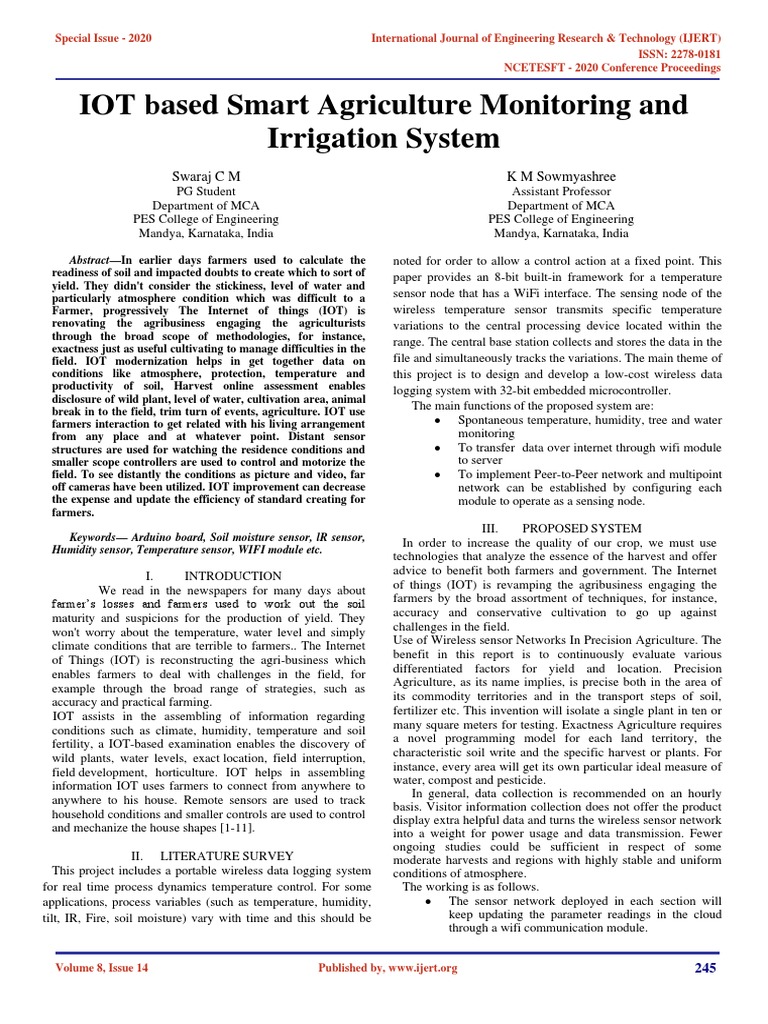 Special Issue - 2020

International Journal of Engineering Research & Technology (IJERT)
ISSN: 2278-0181
NCETESFT - 2020 Conference Proceedings

IOT based Smart Agriculture Monitoring and Irrigation System

Swaraj C M
PG Student
Department of MCA
PES College of Engineering
Mandya, Karnataka, India

K M Sowmyashree
Assistant Professor
Department of MCA
PES College of Engineering
Mandya, Karnataka, India

Abstract—In earlier days farmers used to calculate the readiness of soil and impacted doubts to create which to sort of yield. They didn't consider the stickiness, level of water and particularly atmosphere condition which was difficult to a Farmer, progressively The Internet of things (IOT) is renovating the agribusiness engaging the agriculturists through the broad scope of methodologies, for instance, exactness just as useful cultivating to manage difficulties in the field. IOT modernization helps in get together data on conditions like atmosphere, protection, temperature and productivity of soil, Harvest online assessment enables disclosure of wild plant, level of water, cultivation area, animal break in to the field, trim turn of events, agriculture. IOT use farmers interaction to get related with his living arrangement from any place and at whatever point. Distant sensor structures are used for watching the residence conditions and smaller scope controllers are used to control and motorize the field. To see distantly the conditions as picture and video, far off cameras have been utilized. IOT improvement can decrease the expense and update the efficiency of standard creating for farmers.

Keywords— Arduino board, Soil moisture sensor, IR sensor, Humidity sensor, Temperature sensor, WIFI module etc.

I. INTRODUCTION

We read in the newspapers for many days about farmer's losses and farmers used to work out the soil maturity and suspicions for the production of yield. They won't worry about the temperature, water level and simply climate conditions that are terrible to farmers.. The Internet of Things (IOT) is reconstructing the agri-business which enables farmers to deal with challenges in the field, for example through the broad range of strategies, such as accuracy and practical farming.
IOT assists in the assembling of information regarding conditions such as climate, humidity, temperature and soil fertility, a IOT-based examination enables the discovery of wild plants, water levels, exact location, field interruption, field development, horticulture. IOT helps in assembling information IOT uses farmers to connect from anywhere to anywhere to his house. Remote sensors are used to track household conditions and smaller controls are used to control and mechanize the house shapes [1-11].

II. LITERATURE SURVEY

This project includes a portable wireless data logging system for real time process dynamics temperature control. For some applications, process variables (such as temperature, humidity, tilt, IR, Fire, soil moisture) vary with time and this should be noted for order to allow a control action at a fixed point. This paper provides an 8-bit built-in framework for a temperature sensor node that has a WiFi interface. The sensing node of the wireless temperature sensor transmits specific temperature variations to the central processing device located within the range. The central base station collects and stores the data in the file and simultaneously tracks the variations. The main theme of this project is to design and develop a low-cost wireless data logging system with 32-bit embedded microcontroller.
The main functions of the proposed system are:
• Spontaneous temperature, humidity, tree and water monitoring
• To transfer data over internet through wifi module to server
• To implement Peer-to-Peer network and multipoint network can be established by configuring each module to operate as a sensing node.

III. PROPOSED SYSTEM

In order to increase the quality of our crop, we must use technologies that analyze the essence of the harvest and offer advice to benefit both farmers and government. The Internet of things (IOT) is revamping the agribusiness engaging the farmers by the broad assortment of techniques, for instance, accuracy and conservative cultivation to go up against challenges in the field.
Use of Wireless sensor Networks In Precision Agriculture. The benefit in this report is to continuously evaluate various differentiated factors for yield and location. Precision Agriculture, as its name implies, is precise both in the area of its commodity territories and in the transport steps of soil, fertilizer etc. This invention will isolate a single plant in ten or many square meters for testing. Exactness Agriculture requires a novel programming model for each land territory, the characteristic soil write and the specific harvest or plants. For instance, every area will get its own particular ideal measure of water, compost and pesticide.
In general, data collection is recommended on an hourly basis. Visitor information collection does not offer the product display extra helpful data and turns the wireless sensor network into a weight for power usage and data transmission. Fewer ongoing studies could be sufficient in respect of some moderate harvests and regions with highly stable and uniform conditions of atmosphere.
The working is as follows.
• The sensor network deployed in each section will keep updating the parameter readings in the cloud through a wifi communication module.

Volume 8, Issue 14

Published by, www.ijert.org

245